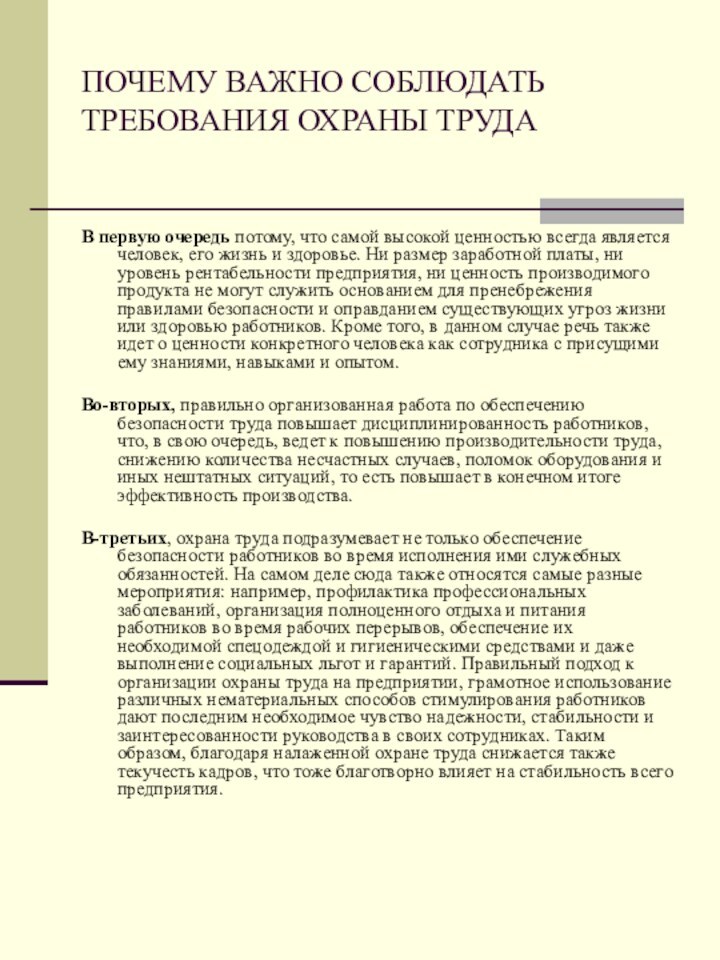 ПОЧЕМУ ВАЖНО СОБЛЮДАТЬ ТРЕБОВАНИЯ ОХРАНЫ ТРУДА

В первую очередь потому, что самой высокой ценностью всегда является человек, его жизнь и здоровье. Ни размер заработной платы, ни уровень рентабельности предприятия, ни ценность производимого продукта не могут служить основанием для пренебрежения правилами безопасности и оправданием существующих угроз жизни или здоровью работников. Кроме того, в данном случае речь также идет о ценности конкретного человека как сотрудника с присущими ему знаниями, навыками и опытом.

Во-вторых, правильно организованная работа по обеспечению безопасности труда повышает дисциплинированность работников, что, в свою очередь, ведет к повышению производительности труда, снижению количества несчастных случаев, поломок оборудования и иных нештатных ситуаций, то есть повышает в конечном итоге эффективность производства.

В-третьих, охрана труда подразумевает не только обеспечение безопасности работников во время исполнения ими служебных обязанностей. На самом деле сюда также относятся самые разные мероприятия: например, профилактика профессиональных заболеваний, организация полноценного отдыха и питания работников во время рабочих перерывов, обеспечение их необходимой спецодеждой и гигиеническими средствами и даже выполнение социальных льгот и гарантий. Правильный подход к организации охраны труда на предприятии, грамотное использование различных нематериальных способов стимулирования работников дают последним необходимое чувство надежности, стабильности и заинтересованности руководства в своих сотрудниках. Таким образом, благодаря налаженной охране труда снижается также текучесть кадров, что тоже благотворно влияет на стабильность всего предприятия.